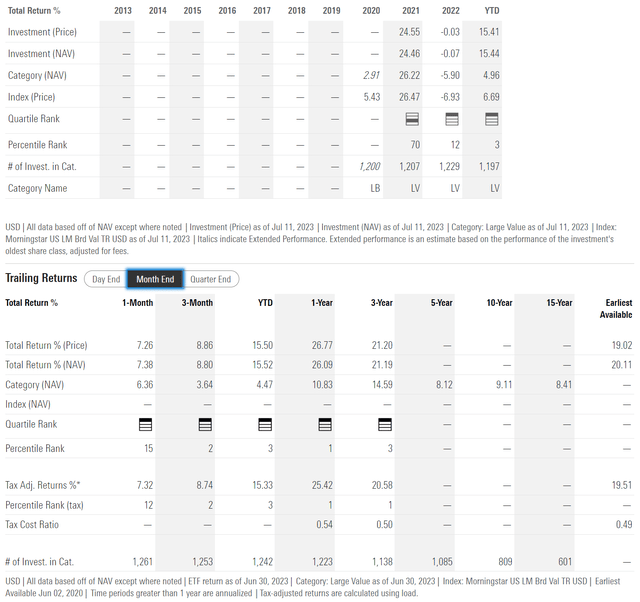 | Total Return % | 2013 | 2014 | 2015 | 2016 | 2017 | 2018 | 2019 | 2020 | 2021 | 2022 | YTD |
|---|---|---|---|---|---|---|---|---|---|---|---|
| Investment (Price) | — | — | — | — | — | — | — | — | 24.55 | -0.03 | 15.41 |
| Investment (NAV) | — | — | — | — | — | — | — | — | 24.46 | -0.07 | 15.44 |
| Category (NAV) | — | — | — | — | — | — | — | 2.91 | 26.22 | -5.90 | 4.96 |
| Index (Price) | — | — | — | — | — | — | — | 5.43 | 26.47 | -6.93 | 6.69 |
| Quartile Rank | — | — | — | — | — | — | — | — | | | |
| Percentile Rank | — | — | — | — | — | — | — | — | 70 | 12 | 3 |
| # of Invest. in Cat. | — | — | — | — | — | — | — | 1,200 | 1,207 | 1,229 | 1,197 |
| Category Name | — | — | — | — | — | — | — | LB | LV | LV | LV |

USD | All data based off of NAV except where noted | Investment (Price) as of Jul 11, 2023 | Investment (NAV) as of Jul 11, 2023 | Category: Large Value as of Jul 11, 2023 | Index: Morningstar US LM Brd Val TR USD as of Jul 11, 2023 | Italics indicate Extended Performance. Extended performance is an estimate based on the performance of the investment's oldest share class, adjusted for fees.

Trailing Returns Day End Month End Quarter End

| Total Return % | 1-Month | 3-Month | YTD | 1-Year | 3-Year | 5-Year | 10-Year | 15-Year | Earliest Available |
|---|---|---|---|---|---|---|---|---|---|
| Total Return % (Price) | 7.26 | 8.86 | 15.50 | 26.77 | 21.20 | — | — | — | 19.02 |
| Total Return % (NAV) | 7.38 | 8.80 | 15.52 | 26.09 | 21.19 | — | — | — | 20.11 |
| Category (NAV) | 6.36 | 3.64 | 4.47 | 10.83 | 14.59 | 8.12 | 9.11 | 8.41 | — |
| Index (NAV) | — | — | — | — | — | — | — | — | — |
| Quartile Rank | | | | | | — | — | — | — |
| Percentile Rank | 15 | 2 | 3 | 1 | 3 | — | — | — | — |
| Tax Adj. Returns %* | 7.32 | 8.74 | 15.33 | 25.42 | 20.58 | — | — | — | 19.51 |
| Percentile Rank (tax) | 12 | 2 | 3 | 1 | 1 | — | — | — | — |
| Tax Cost Ratio | — | — | — | 0.54 | 0.50 | — | — | — | 0.49 |
| # of Invest. in Cat. | 1,261 | 1,253 | 1,242 | 1,223 | 1,138 | 1,085 | 809 | 601 | — |

USD | All data based off of NAV except where noted | ETF return as of Jun 30, 2023 | Category: Large Value as of Jun 30, 2023 | Index: Morningstar US LM Brd Val TR USD | Earliest Available Jun 02, 2020 | Time periods greater than 1 year are annualized | Tax-adjusted returns are calculated using load.